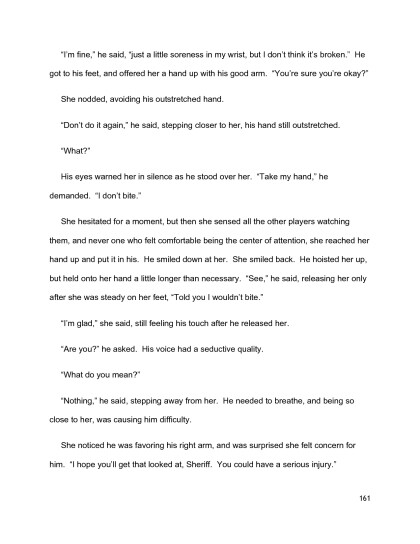 "I'm fine," he said, "just a little soreness in my wrist, but I don't think it's broken." He got to his feet, and offered her a hand up with his good arm. "You're sure you're okay?"

She nodded, avoiding his outstretched hand.

"Don't do it again," he said, stepping closer to her, his hand still outstretched.

"What?"

His eyes warned her in silence as he stood over her. "Take my hand," he demanded. "I don't bite."

She hesitated for a moment, but then she sensed all the other players watching them, and never one who felt comfortable being the center of attention, she reached her hand up and put it in his. He smiled down at her. She smiled back. He hoisted her up, but held onto her hand a little longer than necessary. "See," he said, releasing her only after she was steady on her feet, "Told you I wouldn't bite."

"I'm glad," she said, still feeling his touch after he released her.

"Are you?" he asked. His voice had a seductive quality.

"What do you mean?"

"Nothing," he said, stepping away from her. He needed to breathe, and being so close to her, was causing him difficulty.

She noticed he was favoring his right arm, and was surprised she felt concern for him. "I hope you'll get that looked at, Sheriff. You could have a serious injury."

161